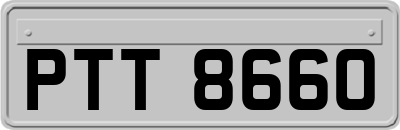 PTT 8660